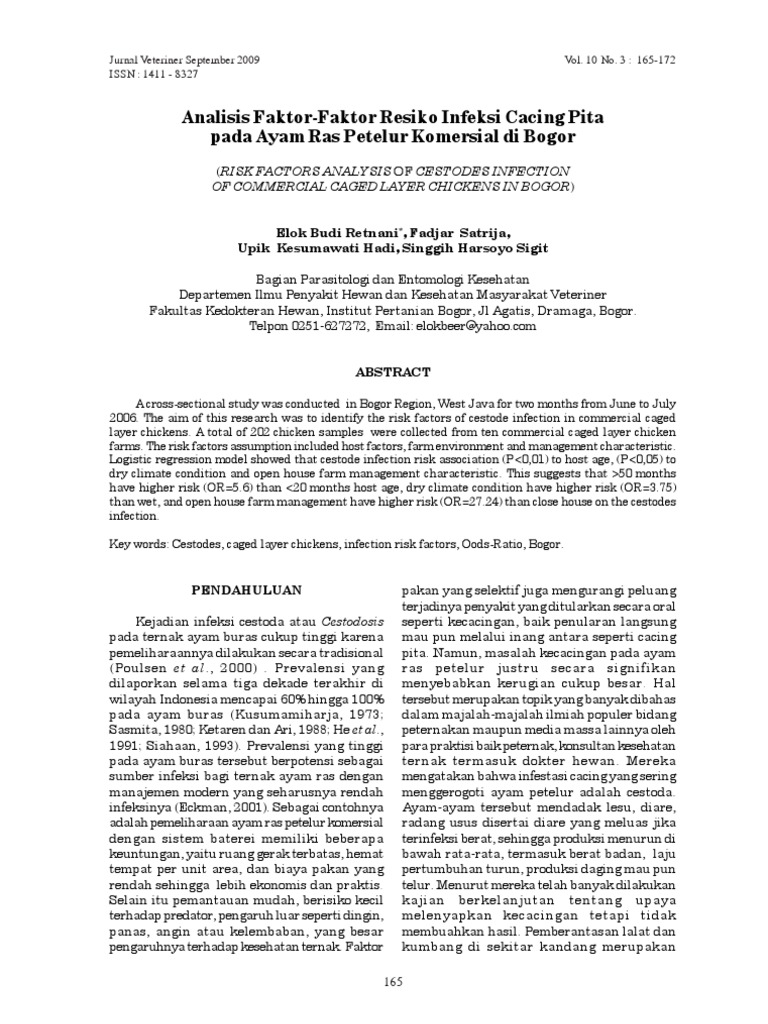 Jurnal Veteriner September 2009
ISSN : 1411 - 8327

Vol. 10 No. 3 : 165-172

Analisis Faktor-Faktor Resiko Infeksi Cacing Pita pada Ayam Ras Petelur Komersial di Bogor

(RISK FACTORS ANALYSIS OF CESTODES INFECTION OF COMMERCIAL CAGED LAYER CHICKENS IN BOGOR)

Elok Budi Retnani*, Fadjar Satrija, Upik Kesumawati Hadi, Singgih Harsoyo Sigit

Bagian Parasitologi dan Entomologi Kesehatan
Departemen Ilmu Penyakit Hewan dan Kesehatan Masyarakat Veteriner
Fakultas Kedokteran Hewan, Institut Pertanian Bogor, Jl Agatis, Dramaga, Bogor.
Telpon 0251-627272, Email: elokbeer@yahoo.com

ABSTRACT

A cross-sectional study was conducted in Bogor Region, West Java for two months from June to July 2006. The aim of this research was to identify the risk factors of cestode infection in commercial caged layer chickens. A total of 202 chicken samples were collected from ten commercial caged layer chicken farms. The risk factors assumption included host factors, farm environment and management characteristic. Logistic regression model showed that cestode infection risk association (P<0,01) to host age, (P<0,05) to dry climate condition and open house farm management characteristic. This suggests that >50 months have higher risk (OR=5.6) than <20 months host age, dry climate condition have higher risk (OR=3.75) than wet, and open house farm management have higher risk (OR=27.24) than close house on the cestodes infection.

Key words: Cestodes, caged layer chickens, infection risk factors, Oods-Ratio, Bogor.

PENDAHULUAN

Kejadian infeksi cestoda atau Cestodosis pada ternak ayam buras cukup tinggi karena pemeliharaannya dilakukan secara tradisional (Poulsen et al., 2000) . Prevalensi yang dilaporkan selama tiga dekade terakhir di wilayah Indonesia mencapai 60% hingga 100% pada ayam buras (Kusumamiharja, 1973; Sasmita, 1980; Ketaren dan Ari, 1988; He et al., 1991; Siahaan, 1993). Prevalensi yang tinggi pada ayam buras tersebut berpotensi sebagai sumber infeksi bagi ternak ayam ras dengan manajemen modern yang seharusnya rendah infeksinya (Eckman, 2001). Sebagai contohnya adalah pemeliharaan ayam ras petelur komersial dengan sistem baterei memiliki beberapa keuntungan, yaitu ruang gerak terbatas, hemat tempat per unit area, dan biaya pakan yang rendah sehingga lebih ekonomis dan praktis. Selain itu pemantauan mudah, berisiko kecil terhadap predator, pengaruh luar seperti dingin, panas, angin atau kelembaban, yang besar pengaruhnya terhadap kesehatan ternak. Faktor pakan yang selektif juga mengurangi peluang terjadinya penyakit yang ditularkan secara oral seperti kecacingan, baik penularan langsung mau pun melalui inang antara seperti cacing pita. Namun, masalah kecacingan pada ayam ras petelur justru secara signifikan menyebabkan kerugian cukup besar. Hal tersebut merupakan topik yang banyak dibahas dalam majalah-majalah ilmiah populer bidang peternakan maupun media massa lainnya oleh para praktisi baik peternak, konsultan kesehatan ternak termasuk dokter hewan. Mereka mengatakan bahwa infestasi cacing yang sering menggerogoti ayam petelur adalah cestoda. Ayam-ayam tersebut mendadak lesu, diare, radang usus disertai diare yang meluas jika terinfeksi berat, sehingga produksi menurun di bawah rata-rata, termasuk berat badan, laju pertumbuhan turun, produksi daging mau pun telur. Menurut mereka telah banyak dilakukan kajian berkelanjutan tentang upaya melenyapkan kecacingan tetapi tidak membuahkan hasil. Pemberantasan lalat dan kumbang di sekitar kandang merupakan

165